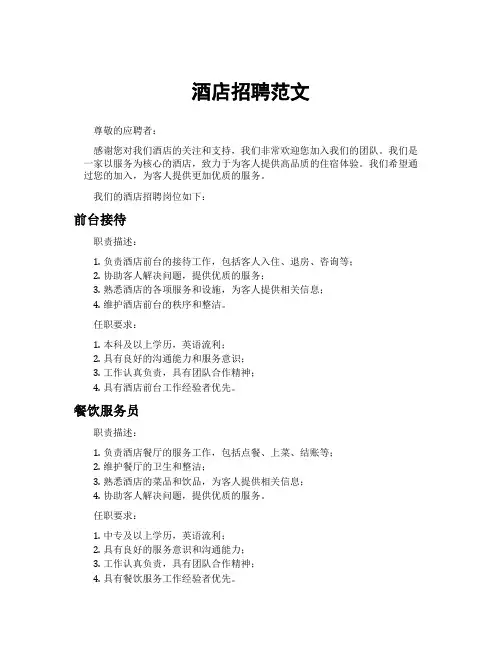 酒店招聘范文

尊敬的应聘者：

感谢您对我们酒店的关注和支持，我们非常欢迎您加入我们的团队。我们是一家以服务为核心的酒店，致力于为客人提供高品质的住宿体验。我们希望通过您的加入，为客人提供更加优质的服务。

我们的酒店招聘岗位如下：

前台接待

职责描述：

1. 负责酒店前台的接待工作，包括客人入住、退房、咨询等；
2. 协助客人解决问题，提供优质的服务；
3. 熟悉酒店的各项服务和设施，为客人提供相关信息；
4. 维护酒店前台的秩序和整洁。

任职要求：

1. 本科及以上学历，英语流利；
2. 具有良好的沟通能力和服务意识；
3. 工作认真负责，具有团队合作精神；
4. 具有酒店前台工作经验者优先。

餐饮服务员

职责描述：

1. 负责酒店餐厅的服务工作，包括点餐、上菜、结账等；
2. 维护餐厅的卫生和整洁；
3. 熟悉酒店的菜品和饮品，为客人提供相关信息；
4. 协助客人解决问题，提供优质的服务。

任职要求：

1. 中专及以上学历，英语流利；
2. 具有良好的服务意识和沟通能力；
3. 工作认真负责，具有团队合作精神；
4. 具有餐饮服务工作经验者优先。